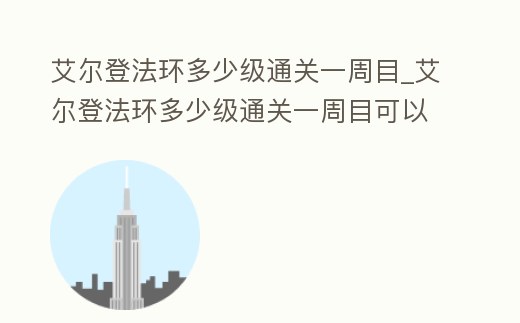 艾尔登法环多少级通关一周目_艾尔登法环多少级通关一周目可以